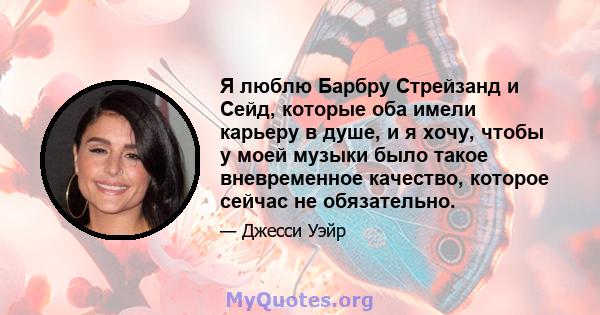 Я люблю Барбру Стрейзанд и Сейд, которые оба имели карьеру в душе, и я хочу, чтобы у моей музыки было такое вневременное качество, которое сейчас не обязательно.

— Джесси Уэйр

MyQuotes.org